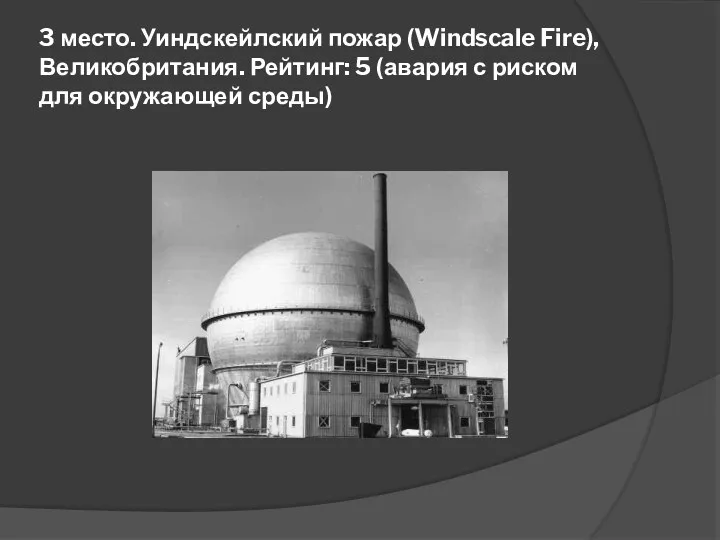 3 место. Уиндскейлский пожар (Windscale Fire), Великобритания. Рейтинг: 5 (авария с риском для окружающей среды)